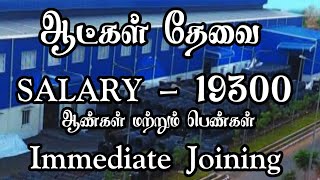 ஆட்கள் தேவை

SALARY – 19300

ஆண்கள் மற்றும் பெண்கள்

Immediate Joining